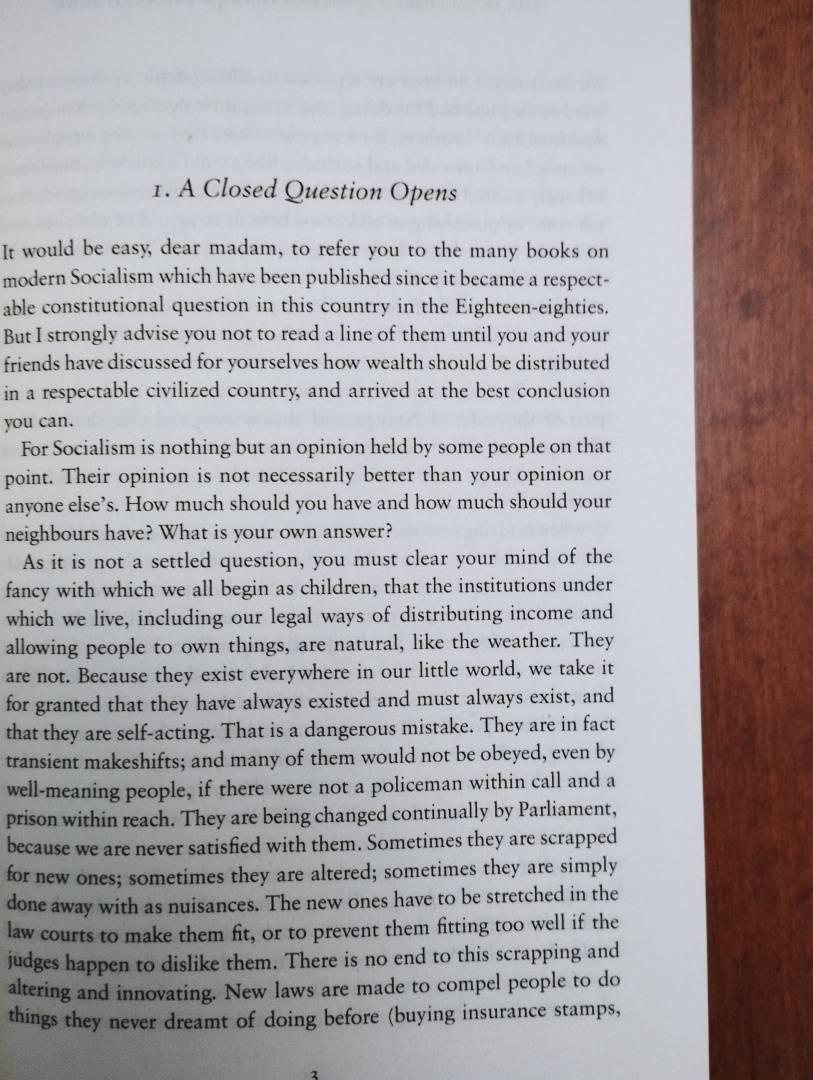 1. A Closed Question Opens

It would be easy, dear madam, to refer you to the many books on modern Socialism which have been published since it became a respectable constitutional question in this country in the Eighteen-eighties. But I strongly advise you not to read a line of them until you and your friends have discussed for yourselves how wealth should be distributed in a respectable civilized country, and arrived at the best conclusion you can.

For Socialism is nothing but an opinion held by some people on that point. Their opinion is not necessarily better than your opinion or anyone else's. How much should you have and how much should your neighbours have? What is your own answer?

As it is not a settled question, you must clear your mind of the fancy with which we all begin as children, that the institutions under which we live, including our legal ways of distributing income and allowing people to own things, are natural, like the weather. They are not. Because they exist everywhere in our little world, we take it for granted that they have always existed and must always exist, and that they are self-acting. That is a dangerous mistake. They are in fact transient makeshifts; and many of them would not be obeyed, even by well-meaning people, if there were not a policeman within call and a prison within reach. They are being changed continually by Parliament, because we are never satisfied with them. Sometimes they are scrapped for new ones; sometimes they are altered; sometimes they are simply done away with as nuisances. The new ones have to be stretched in the law courts to make them fit, or to prevent them fitting too well if the judges happen to dislike them. There is no end to this scrapping and altering and innovating. New laws are made to compel people to do things they never dreamt of doing before (buying insurance stamps,

3